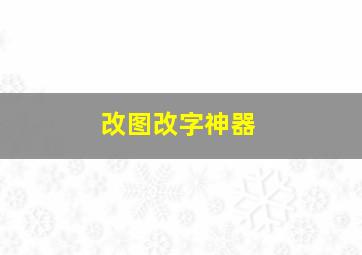 改图改字神器